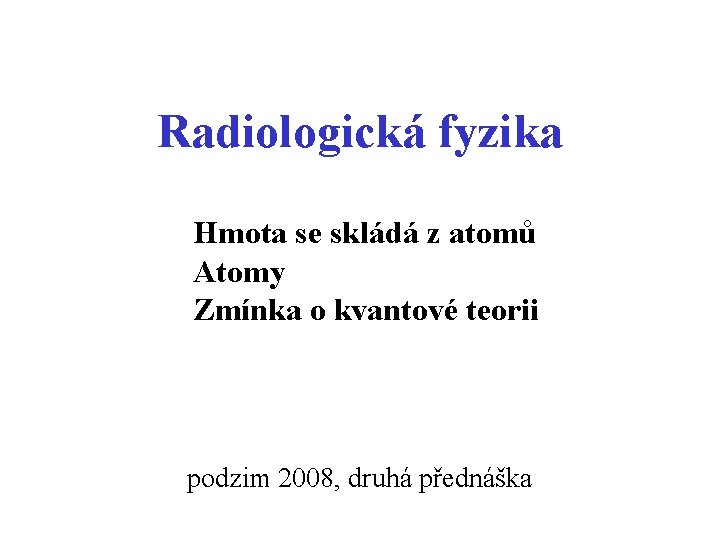 Radiologická fyzika

Hmota se skládá z atomů
Atomy
Zmínka o kvantové teorii

podzim 2008, druhá přednáška